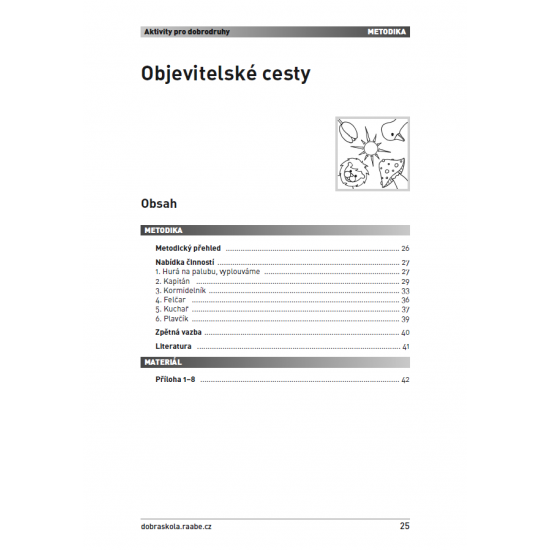 Aktivity pro dobrodruhy METODIKA

Objevitelské cesty

Obsah

METODIKA

Metodický přehled ........ 26

Nabídka činností ........ 27
1. Hurá na palubu, vyplouváme ........ 27
2. Kapitán ........ 29
3. Kormidelník ........ 33
4. Felčar ........ 36
5. Kuchař ........ 37
6. Plavčík ........ 39

Zpětná vazba ........ 40

Literatura ........ 41

MATERIÁL

Příloha 1–8 ........ 42

dobraskola.raabe.cz 25